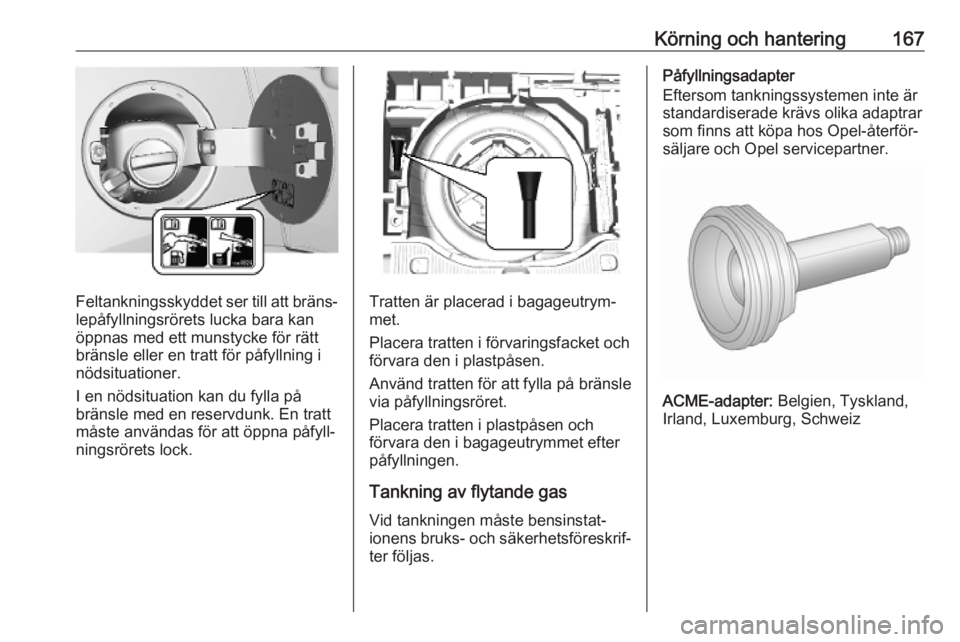 Körning och hantering 167

Feltankningsskyddet ser till att bränslepåfyllningsrörets lucka bara kan öppnas med ett munstycke för rätt bränsle eller en tratt för påfyllning i nödsituationer.

I en nödsituation kan du fylla på bränsle med en reservdunk. En tratt måste användas för att öppna påfyllningsrörets lock.

Tratten är placerad i bagageutrymmet.

Placera tratten i förvaringsfacket och förvara den i plastpåsen.

Använd tratten för att fylla på bränsle via påfyllningsröret.

Placera tratten i plastpåsen och förvara den i bagageutrymmet efter påfyllningen.

Tankning av flytande gas

Vid tankningen måste bensinstationens bruks- och säkerhetsföreskrifter följas.

Påfyllningsadapter

Eftersom tankningssystemen inte är standardiserade krävs olika adaptrar som finns att köpa hos Opel-återförsäljare och Opel servicepartner.

ACME-adapter: Belgien, Tyskland, Irland, Luxemburg, Schweiz

carmanualsonline.info